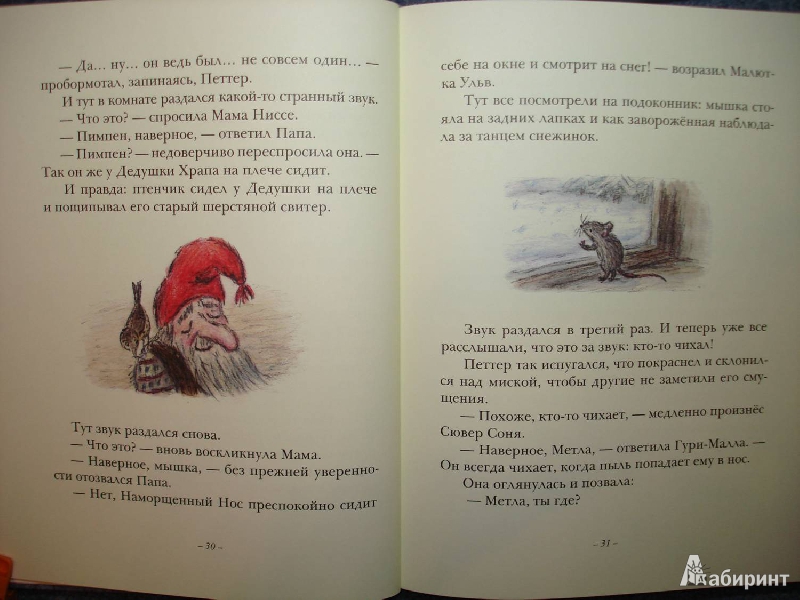 — Да... ну... он ведь был... не совсем один... — пробормотал, запинаясь, Петтер.

И тут в комнате раздался какой-то странный звук.

— Что это? — спросила Мама Ниссе.

— Пимпен, наверное, — ответил Папа.

— Пимпен? — недоверчиво переспросила она. — Так он же у Дедушки Храпа на плече сидит.

И правда: птенчик сидел у Дедушки на плече и пощипывал его старый шерстяной свитер.

Тут звук раздался снова.

— Что это? — вновь воскликнула Мама.

— Наверное, мышка, — без прежней уверенности отозвался Папа.

— Нет, Наморщенный Нос преспокойно сидит

– 30 –

себе на окне и смотрит на снег! — возразил Малютка Ульв.

Тут все посмотрели на подоконник: мышка стояла на задних лапках и как заворожённая наблюдала за танцем снежинок.

Звук раздался в третий раз. И теперь уже все расслышали, что это за звук: кто-то чихал!

Петтер так испугался, что покраснел и склонился над миской, чтобы другие не заметили его смущения.

— Похоже, кто-то чихает, — медленно произнёс Сювер Соня.

— Наверное, Метла, — ответила Гури-Малла. — Он всегда чихает, когда пыль попадает ему в нос.

Она оглянулась и позвала:

— Метла, ты где?

– 31 –

Лабиринт